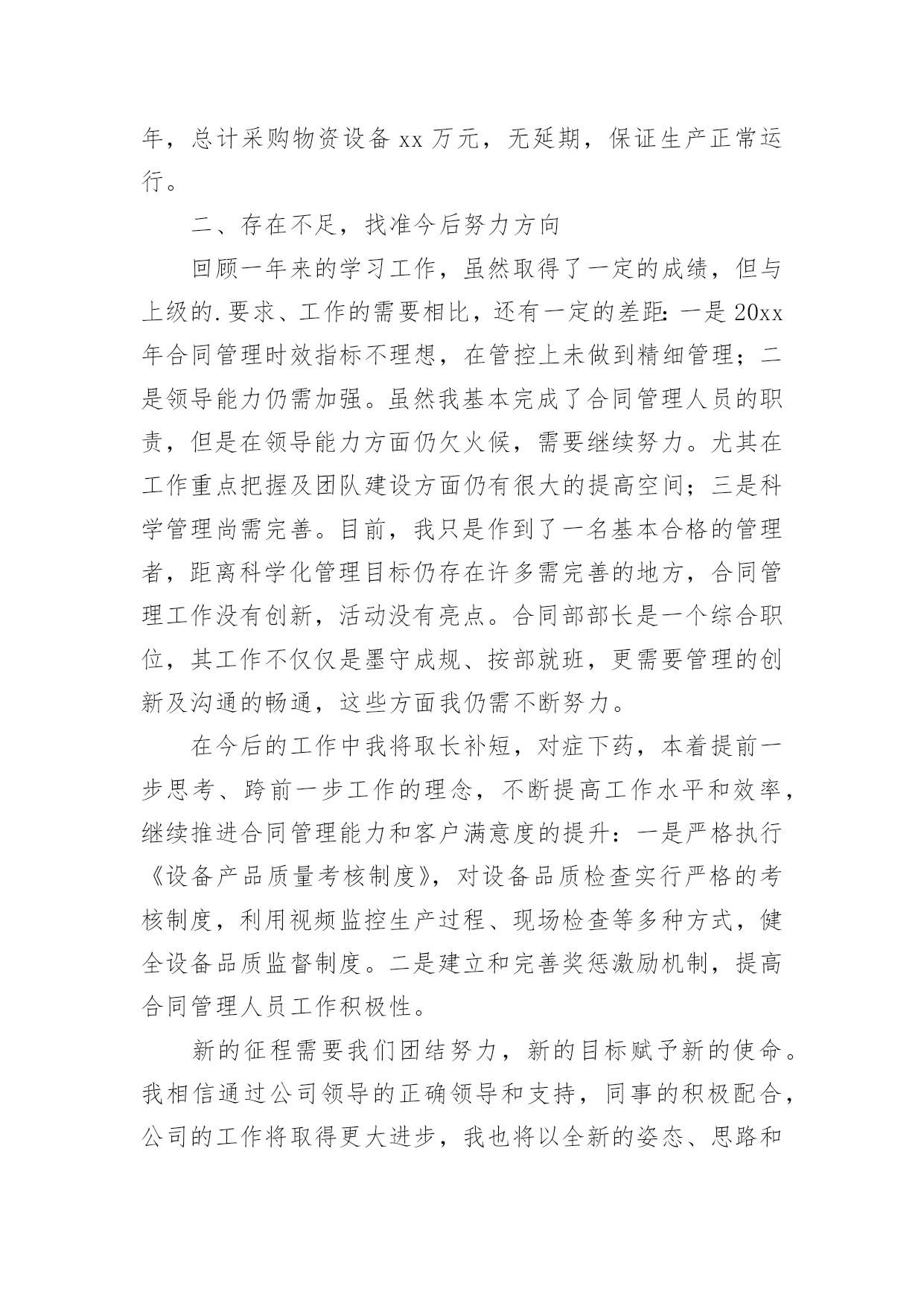 年，总计采购物资设备 xx 万元，无延期，保证生产正常运行。

二、存在不足，找准今后努力方向

回顾一年来的学习工作，虽然取得了一定的成绩，但与上级的.要求、工作的需要相比，还有一定的差距：一是 20xx 年合同管理时效指标不理想，在管控上未做到精细管理；二是领导能力仍需加强。虽然我基本完成了合同管理人员的职责，但是在领导能力方面仍欠火候，需要继续努力。尤其在工作重点把握及团队建设方面仍有很大的提高空间；三是科学管理尚需完善。目前，我只是作到了一名基本合格的管理者，距离科学化管理目标仍存在许多需完善的地方，合同管理工作没有创新，活动没有亮点。合同部部长是一个综合职位，其工作不仅仅是墨守成规、按部就班，更需要管理的创新及沟通的畅通，这些方面我仍需不断努力。

在今后的工作中我将取长补短，对症下药，本着提前一步思考、跨前一步工作的理念，不断提高工作水平和效率，继续推进合同管理能力和客户满意度的提升：一是严格执行《设备产品质量考核制度》，对设备品质检查实行严格的考核制度，利用视频监控生产过程、现场检查等多种方式，健全设备品质监督制度。二是建立和完善奖惩激励机制，提高合同管理人员工作积极性。

新的征程需要我们团结努力，新的目标赋予新的使命。我相信通过公司领导的正确领导和支持，同事的积极配合，公司的工作将取得更大进步，我也将以全新的姿态、思路和